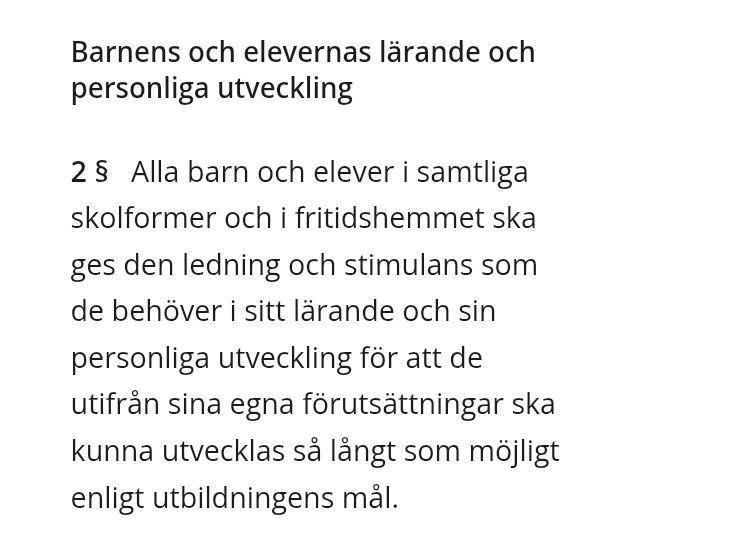 Barnens och elevernas lärande och personliga utveckling

2 § Alla barn och elever i samtliga skolformer och i fritidshemmet ska ges den ledning och stimulans som de behöver i sitt lärande och sin personliga utveckling för att de utifrån sina egna förutsättningar ska kunna utvecklas så långt som möjligt enligt utbildningens mål.